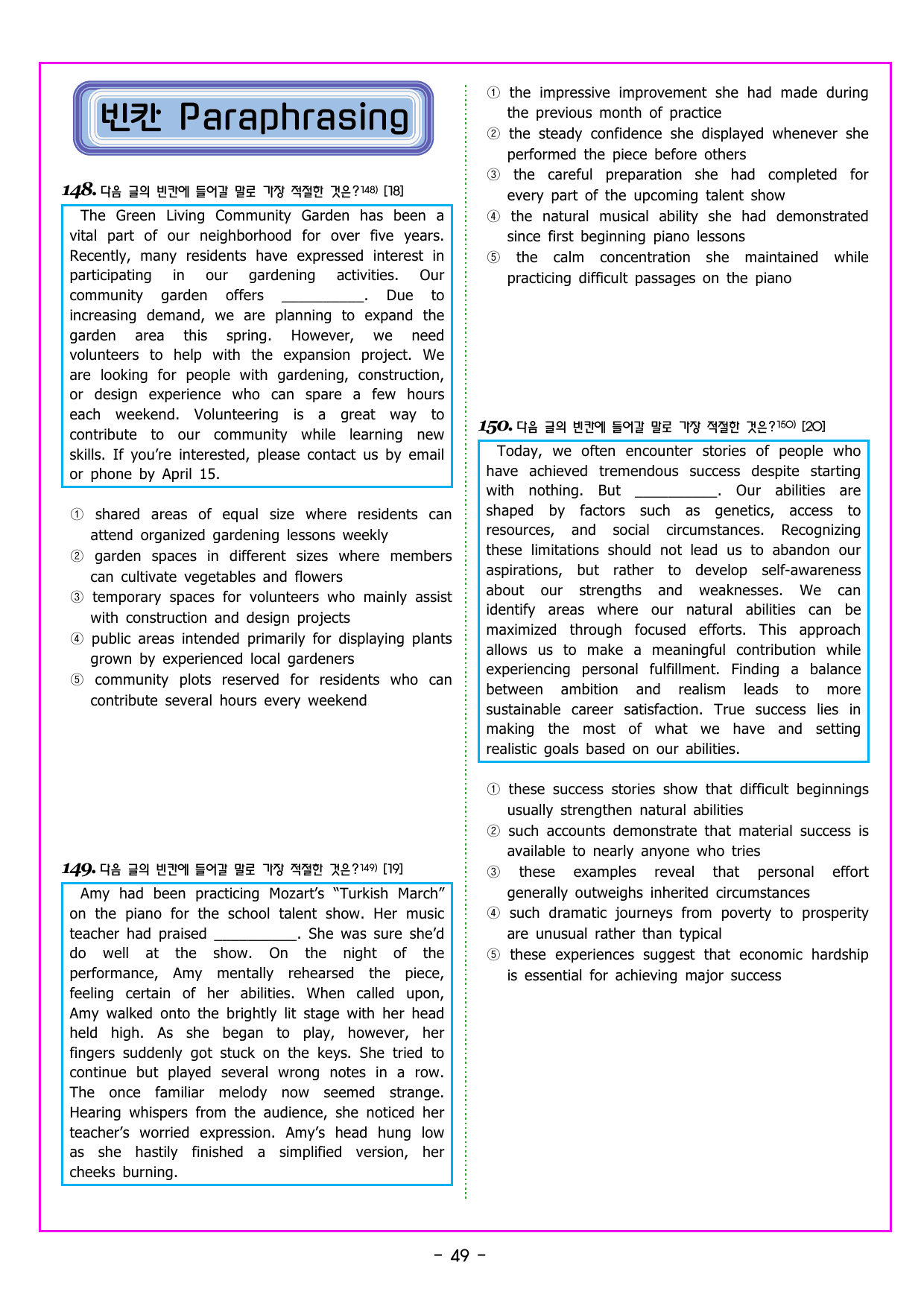 빈칸 Paraphrasing

148. 다음 글의 빈칸에 들어갈 말로 가장 적절한 것은?$^{148)}$ [18]

The Green Living Community Garden has been a vital part of our neighborhood for over five years. Recently, many residents have expressed interest in participating in our gardening activities. Our community garden offers ____. Due to increasing demand, we are planning to expand the garden area this spring. However, we need volunteers to help with the expansion project. We are looking for people with gardening, construction, or design experience who can spare a few hours each weekend. Volunteering is a great way to contribute to our community while learning new skills. If you're interested, please contact us by email or phone by April 15.

① shared areas of equal size where residents can attend organized gardening lessons weekly
② garden spaces in different sizes where members can cultivate vegetables and flowers
③ temporary spaces for volunteers who mainly assist with construction and design projects
④ public areas intended primarily for displaying plants grown by experienced local gardeners
⑤ community plots reserved for residents who can contribute several hours every weekend

149. 다음 글의 빈칸에 들어갈 말로 가장 적절한 것은?$^{149)}$ [19]

Amy had been practicing Mozart's "Turkish March" on the piano for the school talent show. Her music teacher had praised ____. She was sure she'd do well at the show. On the night of the performance, Amy mentally rehearsed the piece, feeling certain of her abilities. When called upon, Amy walked onto the brightly lit stage with her head held high. As she began to play, however, her fingers suddenly got stuck on the keys. She tried to continue but played several wrong notes in a row. The once familiar melody now seemed strange. Hearing whispers from the audience, she noticed her teacher's worried expression. Amy's head hung low as she hastily finished a simplified version, her cheeks burning.

① the impressive improvement she had made during the previous month of practice
② the steady confidence she displayed whenever she performed the piece before others
③ the careful preparation she had completed for every part of the upcoming talent show
④ the natural musical ability she had demonstrated since first beginning piano lessons
⑤ the calm concentration she maintained while practicing difficult passages on the piano

150. 다음 글의 빈칸에 들어갈 말로 가장 적절한 것은?$^{150)}$ [20]

Today, we often encounter stories of people who have achieved tremendous success despite starting with nothing. But ____. Our abilities are shaped by factors such as genetics, access to resources, and social circumstances. Recognizing these limitations should not lead us to abandon our aspirations, but rather to develop self-awareness about our strengths and weaknesses. We can identify areas where our natural abilities can be maximized through focused efforts. This approach allows us to make a meaningful contribution while experiencing personal fulfillment. Finding a balance between ambition and realism leads to more sustainable career satisfaction. True success lies in making the most of what we have and setting realistic goals based on our abilities.

① these success stories show that difficult beginnings usually strengthen natural abilities
② such accounts demonstrate that material success is available to nearly anyone who tries
③ these examples reveal that personal effort generally outweighs inherited circumstances
④ such dramatic journeys from poverty to prosperity are unusual rather than typical
⑤ these experiences suggest that economic hardship is essential for achieving major success

- 49 -